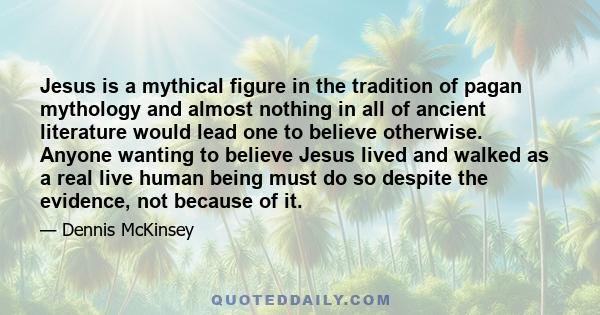 Jesus is a mythical figure in the tradition of pagan mythology and almost nothing in all of ancient literature would lead one to believe otherwise. Anyone wanting to believe Jesus lived and walked as a real live human being must do so despite the evidence, not because of it.

— Dennis McKinsey

QUOTEDDAILY.COM